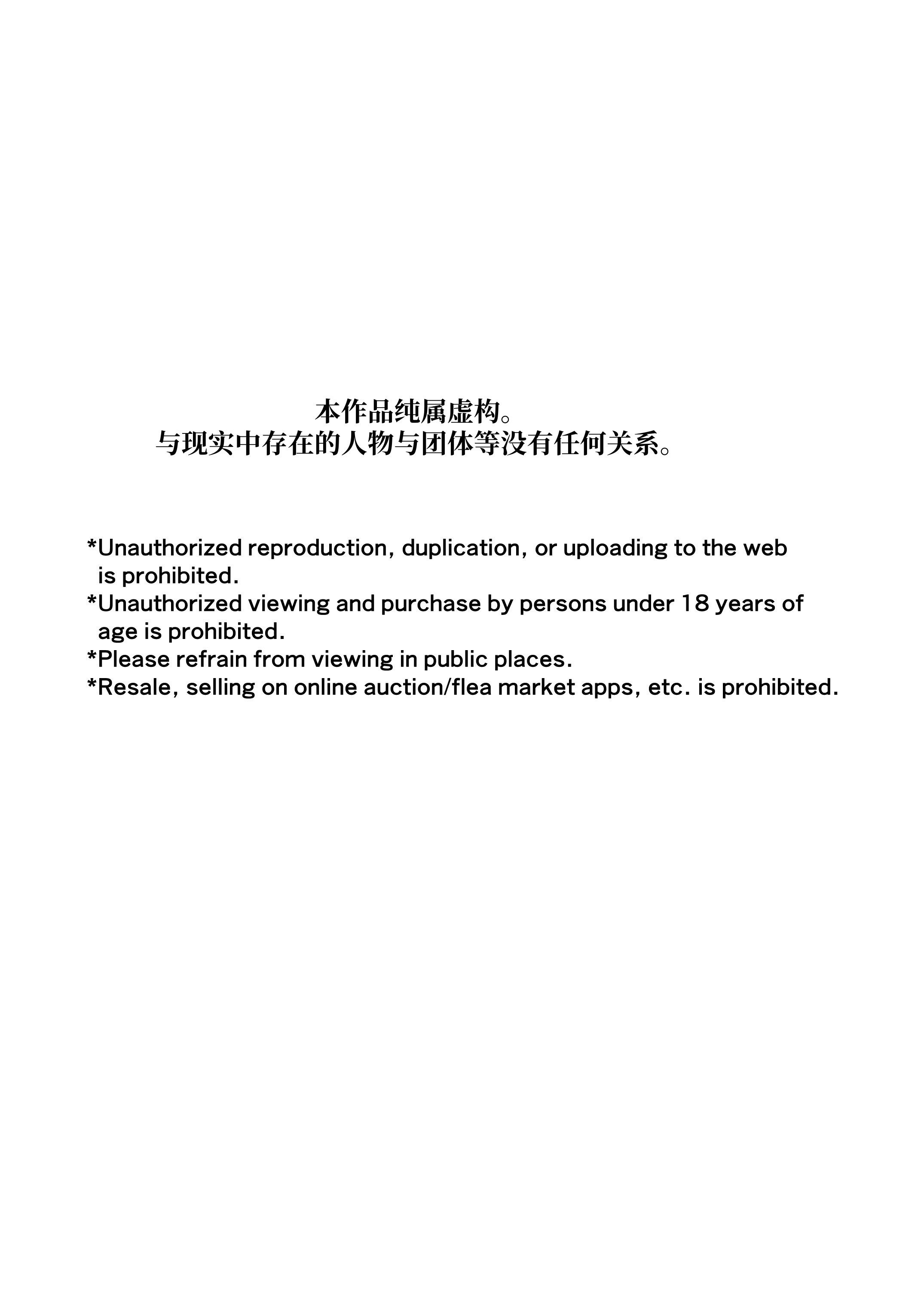 本作品纯属虚构。
与现实中存在的人物与团体等没有任何关系。

*Unauthorized reproduction, duplication, or uploading to the web is prohibited.
*Unauthorized viewing and purchase by persons under 18 years of age is prohibited.
*Please refrain from viewing in public places.
*Resale, selling on online auction/flea market apps, etc. is prohibited.